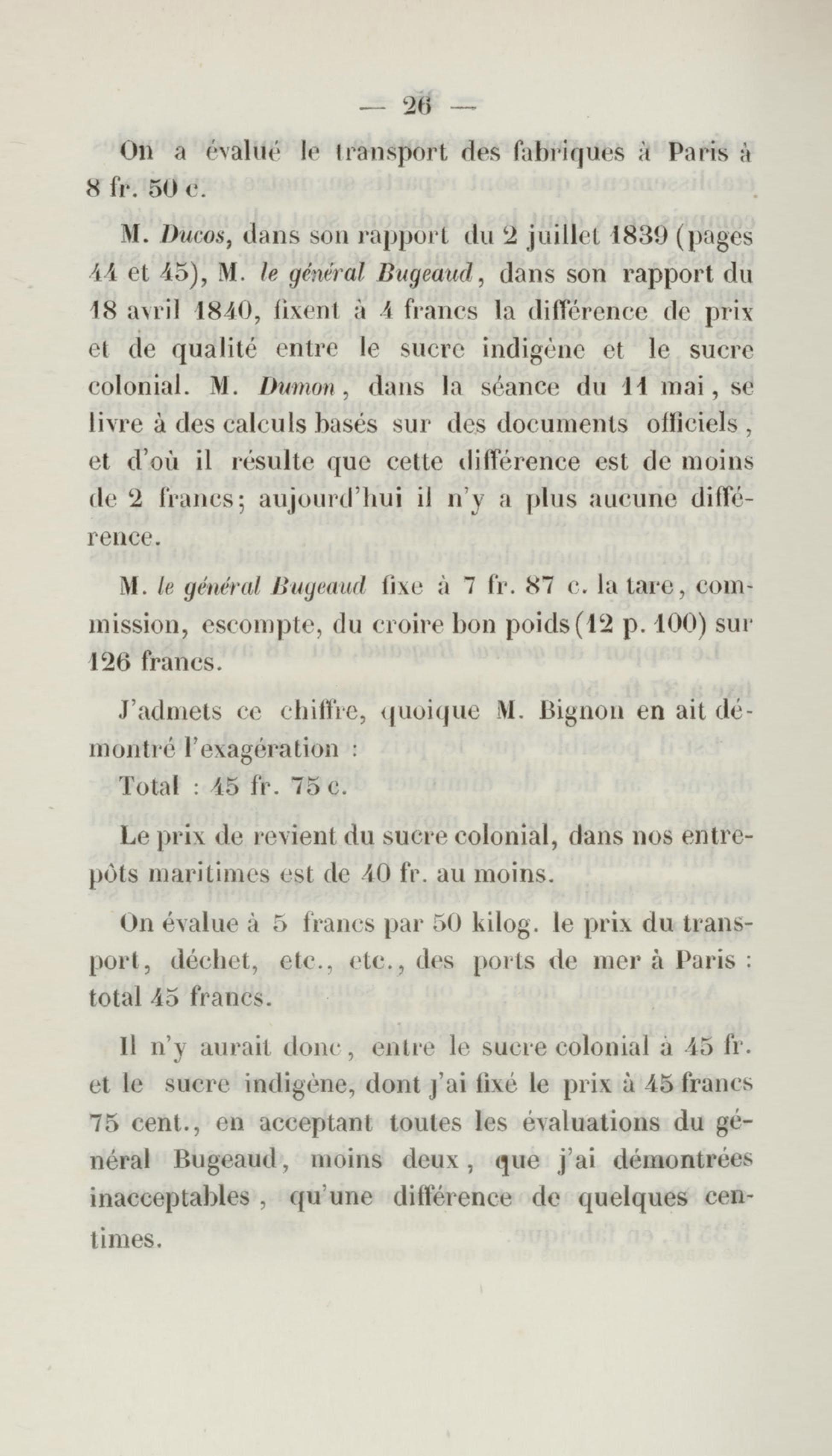 — 26 —

On a évalué le transport des fabriques à Paris à 8 fr. 50 c.

M. Ducos, dans son rapport du 2 juillet 1839 (pages 44 et 45), M. le général Bugeaud, dans son rapport du 18 avril 1840, fixent à 4 francs la différence de prix et de qualité entre le sucre indigène et le sucre colonial. M. Dumon, dans la séance du 11 mai, se livre à des calculs basés sur des documents officiels, et d'où il résulte que cette différence est de moins de 2 francs; aujourd'hui il n'y a plus aucune différence.

M. le général Bugeaud fixe à 7 fr. 87 c. la tare, commission, escompte, du croire bon poids (12 p. 100) sur 126 francs.

J'admets ce chiffre, quoique M. Bignon en ait démontré l'exagération :

Total : 45 fr. 75 c.

Le prix de revient du sucre colonial, dans nos entrepôts maritimes est de 40 fr. au moins.

On évalue à 5 francs par 50 kilog. le prix du transport, déchet, etc., etc., des ports de mer à Paris : total 45 francs.

Il n'y aurait donc, entre le sucre colonial à 45 fr. et le sucre indigène, dont j'ai fixé le prix à 45 francs 75 cent., en acceptant toutes les évaluations du général Bugeaud, moins deux, que j'ai démontrées inacceptables, qu'une différence de quelques centimes.